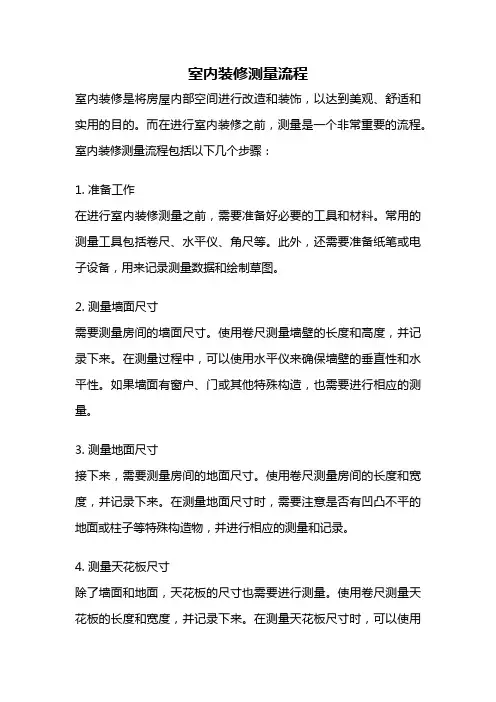 室内装修测量流程

室内装修是将房屋内部空间进行改造和装饰，以达到美观、舒适和实用的目的。而在进行室内装修之前，测量是一个非常重要的流程。室内装修测量流程包括以下几个步骤：

1. 准备工作

在进行室内装修测量之前，需要准备好必要的工具和材料。常用的测量工具包括卷尺、水平仪、角尺等。此外，还需要准备纸笔或电子设备，用来记录测量数据和绘制草图。

2. 测量墙面尺寸

需要测量房间的墙面尺寸。使用卷尺测量墙壁的长度和高度，并记录下来。在测量过程中，可以使用水平仪来确保墙壁的垂直性和水平性。如果墙面有窗户、门或其他特殊构造，也需要进行相应的测量。

3. 测量地面尺寸

接下来，需要测量房间的地面尺寸。使用卷尺测量房间的长度和宽度，并记录下来。在测量地面尺寸时，需要注意是否有凹凸不平的地面或柱子等特殊构造物，并进行相应的测量和记录。

4. 测量天花板尺寸

除了墙面和地面，天花板的尺寸也需要进行测量。使用卷尺测量天花板的长度和宽度，并记录下来。在测量天花板尺寸时，可以使用